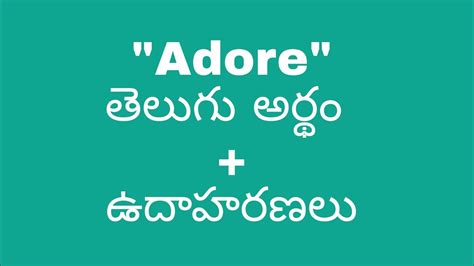 "Adore"
తెలుగు అర్థం
+
ఉదాహరణలు